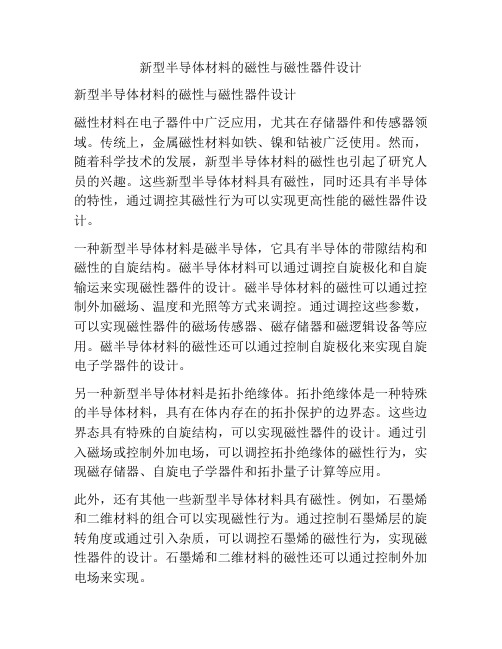 新型半导体材料的磁性与磁性器件设计

新型半导体材料的磁性与磁性器件设计

磁性材料在电子器件中广泛应用，尤其在存储器件和传感器领域。传统上，金属磁性材料如铁、镍和钴被广泛使用。然而，随着科学技术的发展，新型半导体材料的磁性也引起了研究人员的兴趣。这些新型半导体材料具有磁性，同时还具有半导体的特性，通过调控其磁性行为可以实现更高性能的磁性器件设计。

一种新型半导体材料是磁半导体，它具有半导体的带隙结构和磁性的自旋结构。磁半导体材料可以通过调控自旋极化和自旋输运来实现磁性器件的设计。磁半导体材料的磁性可以通过控制外加磁场、温度和光照等方式来调控。通过调控这些参数，可以实现磁性器件的磁场传感器、磁存储器和磁逻辑设备等应用。磁半导体材料的磁性还可以通过控制自旋极化来实现自旋电子学器件的设计。

另一种新型半导体材料是拓扑绝缘体。拓扑绝缘体是一种特殊的半导体材料，具有在体内存在的拓扑保护的边界态。这些边界态具有特殊的自旋结构，可以实现磁性器件的设计。通过引入磁场或控制外加电场，可以调控拓扑绝缘体的磁性行为，实现磁存储器、自旋电子学器件和拓扑量子计算等应用。

此外，还有其他一些新型半导体材料具有磁性。例如，石墨烯和二维材料的组合可以实现磁性行为。通过控制石墨烯层的旋转角度或通过引入杂质，可以调控石墨烯的磁性行为，实现磁性器件的设计。石墨烯和二维材料的磁性还可以通过控制外加电场来实现。